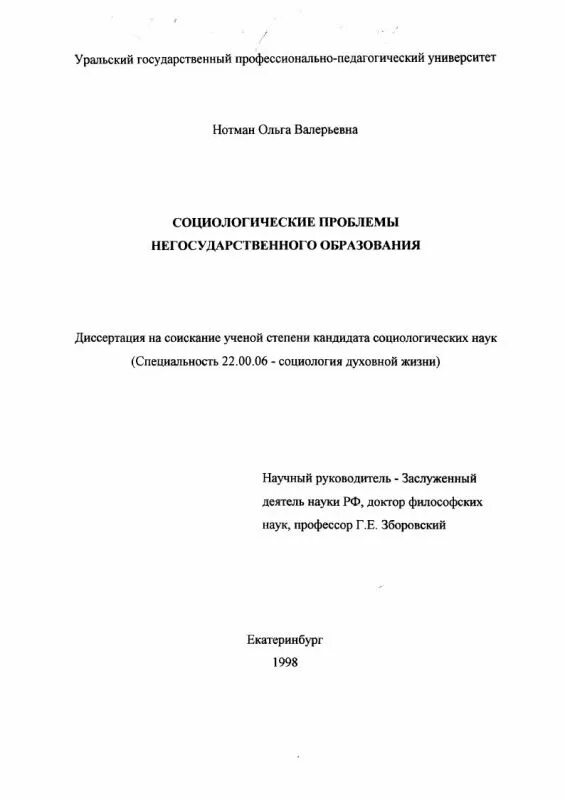 Уральский государственный профессионально-педагогический университет

Нотман Ольга Валерьевна

СОЦИОЛОГИЧЕСКИЕ ПРОБЛЕМЫ НЕГОСУДАРСТВЕННОГО ОБРАЗОВАНИЯ

Диссертация на соискание ученой степени кандидата социологических наук
(Специальность 22.00.06 - социология духовной жизни)

Научный руководитель - Заслуженный деятель науки РФ, доктор философских наук, профессор Г.Е. Зборовский

Екатеринбург
1998